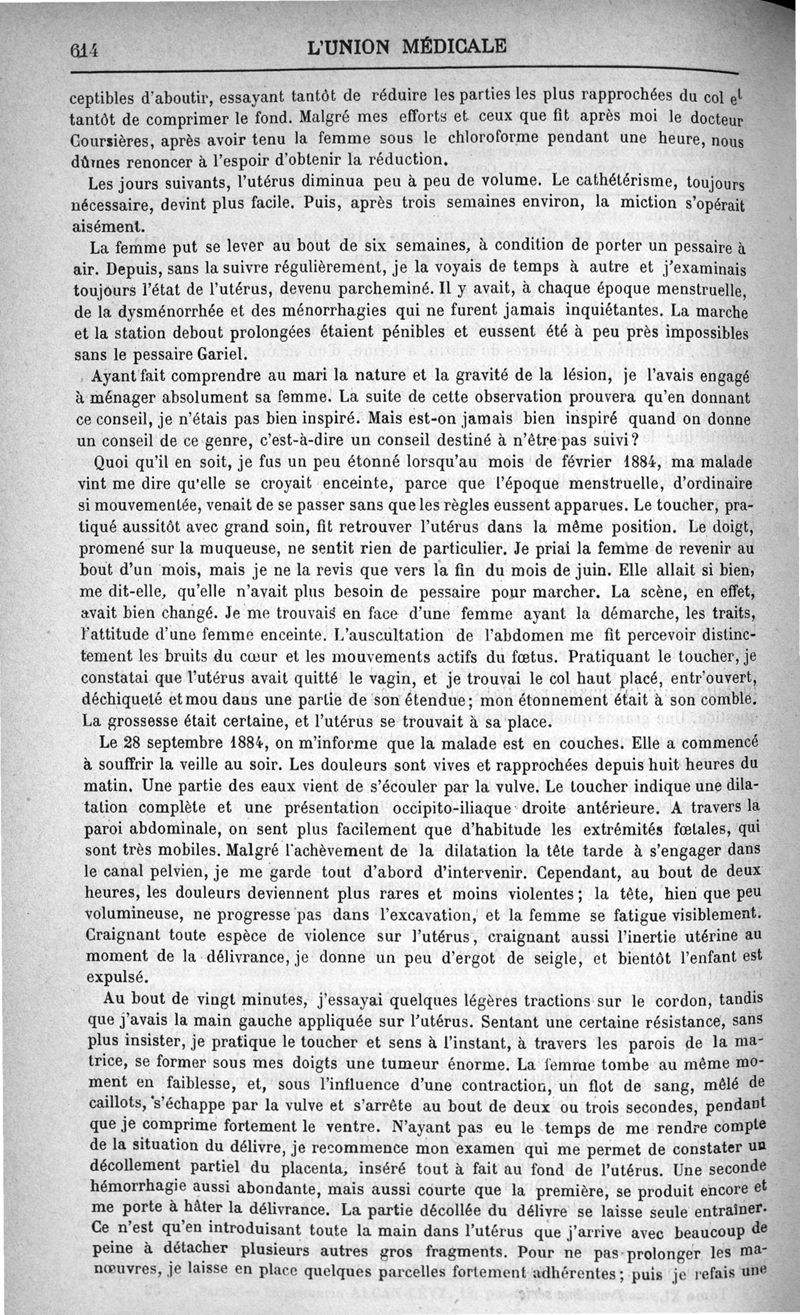 614 L'UNION MÉDICALE

ceptibles d'aboutir, essayant tantôt de réduire les parties les plus rapprochées du col et tantôt de comprimer le fond. Malgré mes efforts et ceux que fit après moi le docteur Coursières, après avoir tenu la femme sous le chloroforme pendant une heure, nous dûmes renoncer à l'espoir d'obtenir la réduction.

Les jours suivants, l'utérus diminua peu à peu de volume. Le cathétérisme, toujours nécessaire, devint plus facile. Puis, après trois semaines environ, la miction s'opérait aisément.

La femme put se lever au bout de six semaines, à condition de porter un pessaire à air. Depuis, sans la suivre régulièrement, je la voyais de temps à autre et j'examinais toujours l'état de l'utérus, devenu parcheminé. Il y avait, à chaque époque menstruelle, de la dysménorrhée et des ménorrhagies qui ne furent jamais inquiétantes. La marche et la station debout prolongées étaient pénibles et eussent été à peu près impossibles sans le pessaire Gariel.

Ayant fait comprendre au mari la nature et la gravité de la lésion, je l'avais engagé à ménager absolument sa femme. La suite de cette observation prouvera qu'en donnant ce conseil, je n'étais pas bien inspiré. Mais est-on jamais bien inspiré quand on donne un conseil de ce genre, c'est-à-dire un conseil destiné à n'être pas suivi?

Quoi qu'il en soit, je fus un peu étonné lorsqu'au mois de février 1884, ma malade vint me dire qu'elle se croyait enceinte, parce que l'époque menstruelle, d'ordinaire si mouvementée, venait de se passer sans que les règles eussent apparues. Le toucher, pratiqué aussitôt avec grand soin, fit retrouver l'utérus dans la même position. Le doigt, promené sur la muqueuse, ne sentit rien de particulier. Je priai la femme de revenir au bout d'un mois, mais je ne la revis que vers la fin du mois de juin. Elle allait si bien, me dit-elle, qu'elle n'avait plus besoin de pessaire pour marcher. La scène, en effet, avait bien changé. Je me trouvais en face d'une femme ayant la démarche, les traits, l'attitude d'une femme enceinte. L'auscultation de l'abdomen me fit percevoir distinctement les bruits du cœur et les mouvements actifs du fœtus. Pratiquant le toucher, je constatai que l'utérus avait quitté le vagin, et je trouvai le col haut placé, entr'ouvert, déchiqueté et mou dans une partie de son étendue; mon étonnement était à son comble. La grossesse était certaine, et l'utérus se trouvait à sa place.

Le 28 septembre 1884, on m'informe que la malade est en couches. Elle a commencé à souffrir la veille au soir. Les douleurs sont vives et rapprochées depuis huit heures du matin. Une partie des eaux vient de s'écouler par la vulve. Le toucher indique une dilatation complète et une présentation occipito-iliaque droite antérieure. A travers la paroi abdominale, on sent plus facilement que d'habitude les extrémités fœtales, qui sont très mobiles. Malgré l'achèvement de la dilatation la tête tarde à s'engager dans le canal pelvien, je me garde tout d'abord d'intervenir. Cependant, au bout de deux heures, les douleurs deviennent plus rares et moins violentes; la tête, bien que peu volumineuse, ne progresse pas dans l'excavation, et la femme se fatigue visiblement. Craignant toute espèce de violence sur l'utérus, craignant aussi l'inertie utérine au moment de la délivrance, je donne un peu d'ergot de seigle, et bientôt l'enfant est expulsé.

Au bout de vingt minutes, j'essayai quelques légères tractions sur le cordon, tandis que j'avais la main gauche appliquée sur l'utérus. Sentant une certaine résistance, sans plus insister, je pratique le toucher et sens à l'instant, à travers les parois de la matrice, se former sous mes doigts une tumeur énorme. La femme tombe au même moment en faiblesse, et, sous l'influence d'une contraction, un flot de sang, mêlé de caillots, s'échappe par la vulve et s'arrête au bout de deux ou trois secondes, pendant que je comprime fortement le ventre. N'ayant pas eu le temps de me rendre compte de la situation du délivre, je recommence mon examen qui me permet de constater un décollement partiel du placenta, inséré tout à fait au fond de l'utérus. Une seconde hémorrhagie aussi abondante, mais aussi courte que la première, se produit encore et me porte à hâter la délivrance. La partie décollée du délivre se laisse seule entraîner. Ce n'est qu'en introduisant toute la main dans l'utérus que j'arrive avec beaucoup de peine à détacher plusieurs autres gros fragments. Pour ne pas prolonger les manœuvres, je laisse en place quelques parcelles fortement adhérentes; puis je refais une